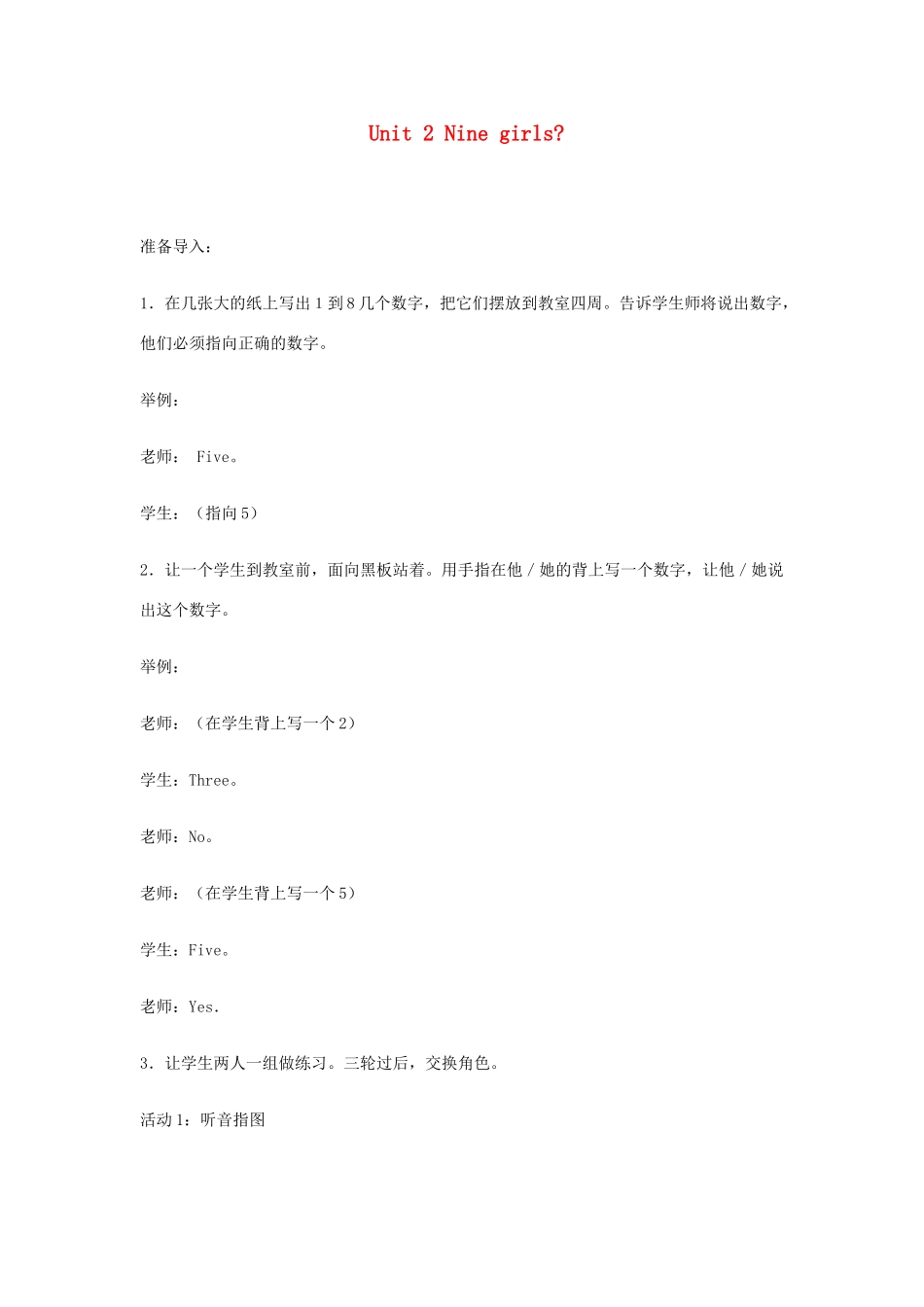 Unit 2 Nine girls?

准备导入：

1．在几张大的纸上写出 1 到 8 几个数字，把它们摆放到教室四周。告诉学生师将说出数字，他们必须指向正确的数字。

举例：

老师： Five。

学生：（指向 5）

2．让一个学生到教室前，面向黑板站着。用手指在他 / 她的背上写一个数字，让他 / 她说出这个数字。

举例：

老师：（在学生背上写一个 2）

学生：Three。

老师：No。

老师：（在学生背上写一个 5）

学生：Five。

老师：Yes.

3．让学生两人一组做练习。三轮过后，交换角色。

活动 1：听音指图